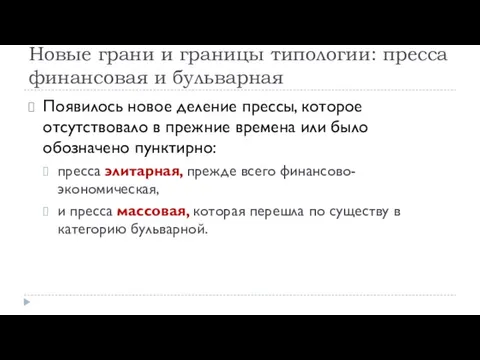 Новые грани и границы типологии: пресса финансовая и бульварная

Появилось новое деление прессы, которое отсутствовало в прежние времена или было обозначено пунктирно:

пресса элитарная, прежде всего финансово-экономическая,

и пресса массовая, которая перешла по существу в категорию бульварной.